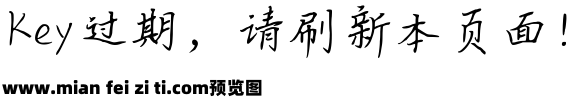 Key过期，请刷新本页面！

www.mian fei zi ti.com预览图